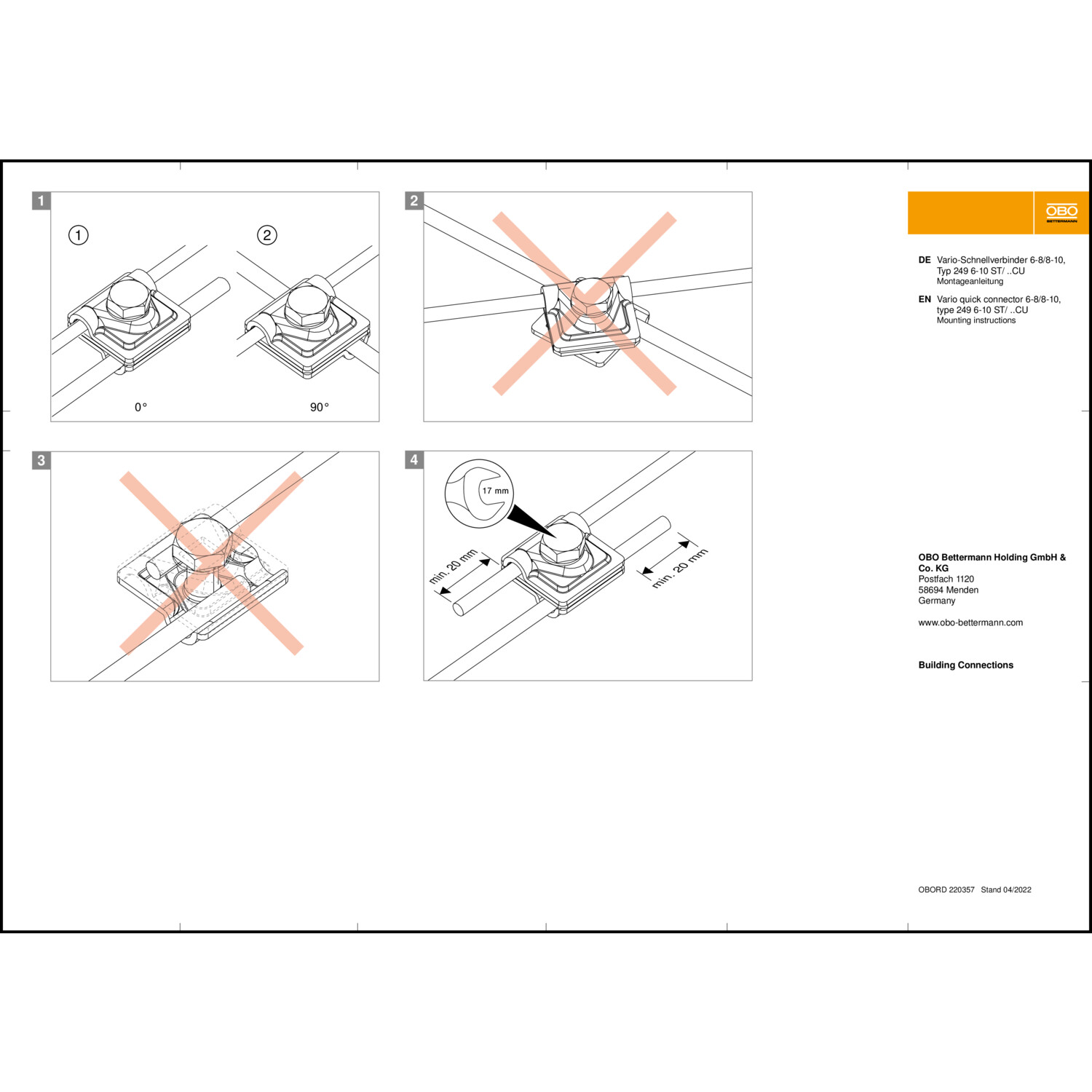 1

①

②

0°

90°

2

3

4

17 mm

min. 20 mm

min. 20 mm

OBO
BETTERMANN

DE Vario-Schnellverbinder 6-8/8-10, Typ 249 6-10 ST/ ..CU
Montageanleitung

EN Vario quick connector 6-8/8-10, type 249 6-10 ST/ ..CU
Mounting instructions

OBO Bettermann Holding GmbH & Co. KG
Postfach 1120
58694 Menden
Germany

www.obo-bettermann.com

Building Connections

OBORD 220357 Stand 04/2022